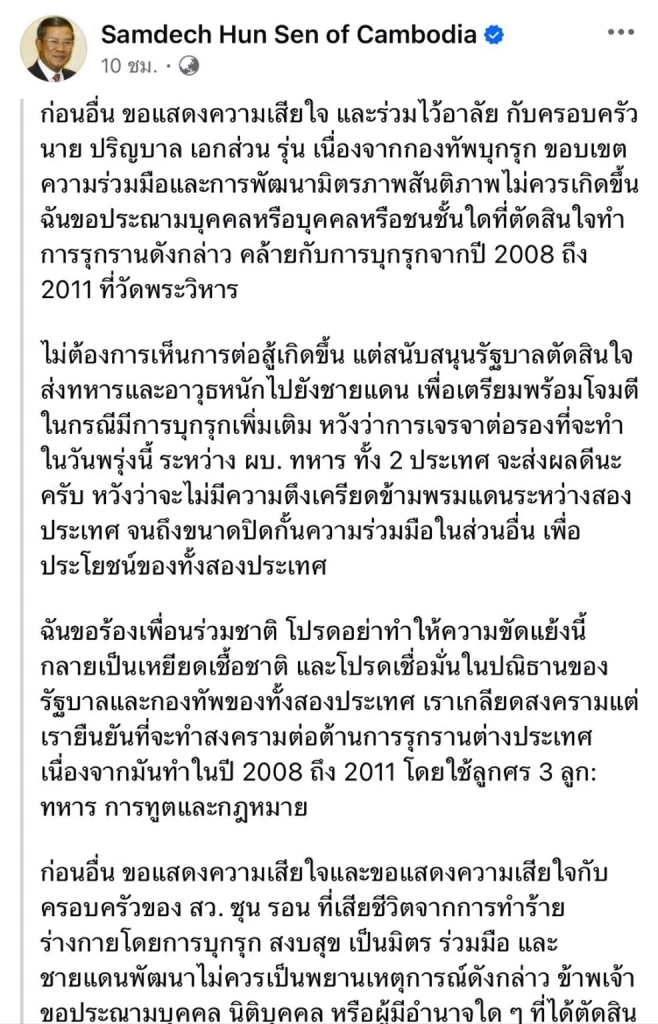 Samdech Hun Sen of Cambodia
10 ชม. ·

ก่อนอื่น ขอแสดงความเสียใจ และร่วมไว้อาลัย กับครอบครัว นาย ปริญบาล เอกส่วน รุ่น เนื่องจากกองทัพบุกรุก ขอบเขต ความร่วมมือและการพัฒนามิตรภาพสันติภาพไม่ควรเกิดขึ้น ฉันขอประณามบุคคลหรือบุคคลหรือชนชั้นใดที่ตัดสินใจทำการรุกรานดังกล่าว คล้ายกับการบุกรุกจากปี 2008 ถึง 2011 ที่วัดพระวิหาร

ไม่ต้องการเห็นการต่อสู้เกิดขึ้น แต่สนับสนุนรัฐบาลตัดสินใจส่งทหารและอาวุธหนักไปยังชายแดน เพื่อเตรียมพร้อมโจมตีในกรณีมีการบุกรุกเพิ่มเติม หวังว่าการเจรจาต่อรองที่จะทำในวันพรุ่งนี้ ระหว่าง ผบ. ทหาร ทั้ง 2 ประเทศ จะส่งผลดีนะครับ หวังว่าจะไม่มีความตึงเครียดข้ามพรมแดนระหว่างสองประเทศ จนถึงขนาดปิดกั้นความร่วมมือในส่วนอื่น เพื่อประโยชน์ของทั้งสองประเทศ

ฉันขอร้องเพื่อนร่วมชาติ โปรดอย่าทำให้ความขัดแย้งนี้กลายเป็นเหยียดเชื้อชาติ และโปรดเชื่อมั่นในปณิธานของรัฐบาลและกองทัพของทั้งสองประเทศ เราเกลียดสงครามแต่เรายืนยันที่จะทำสงครามต่อต้านการรุกรานต่างประเทศ เนื่องจากมันทำในปี 2008 ถึง 2011 โดยใช้ลูกศร 3 ลูก: ทหาร การทูตและกฎหมาย

ก่อนอื่น ขอแสดงความเสียใจและขอแสดงความเสียใจกับครอบครัวของ สว. ซุน รอน ที่เสียชีวิตจากการทำร้ายร่างกายโดยการบุกรุก สงบสุข เป็นมิตร ร่วมมือ และชายแดนพัฒนาไม่ควรเป็นพยานเหตุการณ์ดังกล่าว ข้าพเจ้าขอประณามบุคคล นิติบุคคล หรือผู้มีอำนาจใด ๆ ที่ได้ตัดสิน